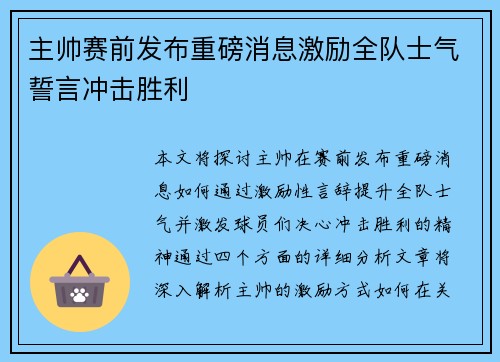 主帅赛前发布重磅消息激励全队士气誓言冲击胜利

本文将探讨主帅在赛前发布重磅消息如何通过激励性言辞提升全队士气并激发球员们决心冲击胜利的精神通过四个方面的详细分析文章将深入解析主帅的激励方式如何在关